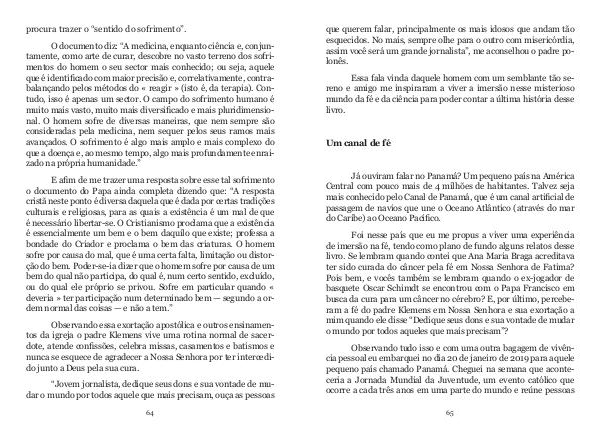 procura trazer o "sentido do sofrimento".

O documento diz: "A medicina, enquanto ciência e, conjuntamente, como arte de curar, descobre no vasto terreno dos sofrimentos do homem o seu sector mais conhecido; ou seja, aquele que é identificado com maior precisão e, correlativamente, contrabalançando pelos métodos do « reagir » (isto é, da terapia). Contudo, isso é apenas um sector. O campo do sofrimento humano é muito mais vasto, muito mais diversificado e mais pluridimensional. O homem sofre de diversas maneiras, que nem sempre são consideradas pela medicina, nem sequer pelos seus ramos mais avançados. O sofrimento é algo mais amplo e mais complexo do que a doença e, ao mesmo tempo, algo mais profundamente enraizado na própria humanidade."

E afim de me trazer uma resposta sobre esse tal sofrimento o documento do Papa ainda completa dizendo que: "A resposta cristã neste ponto é diversa daquela que é dada por certas tradições culturais e religiosas, para as quais a existência é um mal de que é necessário libertar-se. O Cristianismo proclama que a existência é essencialmente um bem e o bem daquilo que existe; professa a bondade do Criador e proclama o bem das criaturas. O homem sofre por causa do mal, que é uma certa falta, limitação ou distorção do bem. Poder-se-ia dizer que o homem sofre por causa de um bem do qual não participa, do qual é, num certo sentido, excluído, ou do qual ele próprio se privou. Sofre em particular quando « deveria » ter participação num determinado bem — segundo a ordem normal das coisas — e não a tem."

Observando essa exortação apostólica e outros ensinamentos da igreja o padre Klemens vive uma rotina normal de sacerdote, atende confissões, celebra missas, casamentos e batismos e nunca se esquece de agradecer a Nossa Senhora por ter intercedido junto a Deus pela sua cura.

"Jovem jornalista, dedique seus dons e sua vontade de mudar o mundo por todos aquele que mais precisam, ouça as pessoas

64

que querem falar, principalmente os mais idosos que andam tão esquecidos. No mais, sempre olhe para o outro com misericórdia, assim você será um grande jornalista", me aconselhou o padre polonês.

Essa fala vinda daquele homem com um semblante tão sereno e amigo me inspiraram a viver a imersão nesse misterioso mundo da fé e da ciência para poder contar a última história desse livro.

Um canal de fé

Já ouviram falar no Panamá? Um pequeno país na América Central com pouco mais de 4 milhões de habitantes. Talvez seja mais conhecido pelo Canal de Panamá, que é um canal artificial de passagem de navios que une o Oceano Atlântico (através do mar do Caribe) ao Oceano Pacífico.

Foi nesse país que eu me propus a viver uma experiência de imersão na fé, tendo como plano de fundo alguns relatos desse livro. Se lembram quando contei que Ana Maria Braga acreditava ter sido curada do câncer pela fé em Nossa Senhora de Fatima? Pois bem, e vocês também se lembram quando o ex-jogador de basquete Oscar Schimdt se encontrou com o Papa Francisco em busca da cura para um câncer no cérebro? E, por último, perceberam a fé do padre Klemens em Nossa Senhora e sua exortação a mim quando ele disse "Dedique seus dons e sua vontade de mudar o mundo por todos aqueles que mais precisam"?

Observando tudo isso e com uma outra bagagem de vivência pessoal eu embarquei no dia 20 de janeiro de 2019 para aquele pequeno país chamado Panamá. Cheguei na semana que aconteceria a Jornada Mundial da Juventude, um evento católico que ocorre a cada três anos em uma parte do mundo e reúne pessoas

65